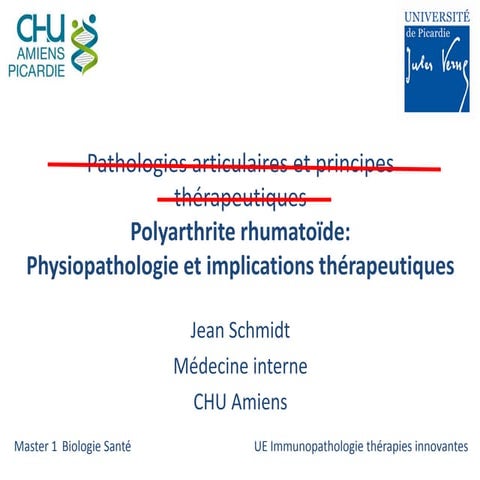 CHU AMIENS PICARDIE

UNIVERSITÉ de Picardie Jules Verne

Pathologies articulaires et principes thérapeutiques

Polyarthrite rhumatoïde:
Physiopathologie et implications thérapeutiques

Jean Schmidt

Médecine interne

CHU Amiens

Master 1 Biologie Santé

UE Immunopathologie thérapies innovantes